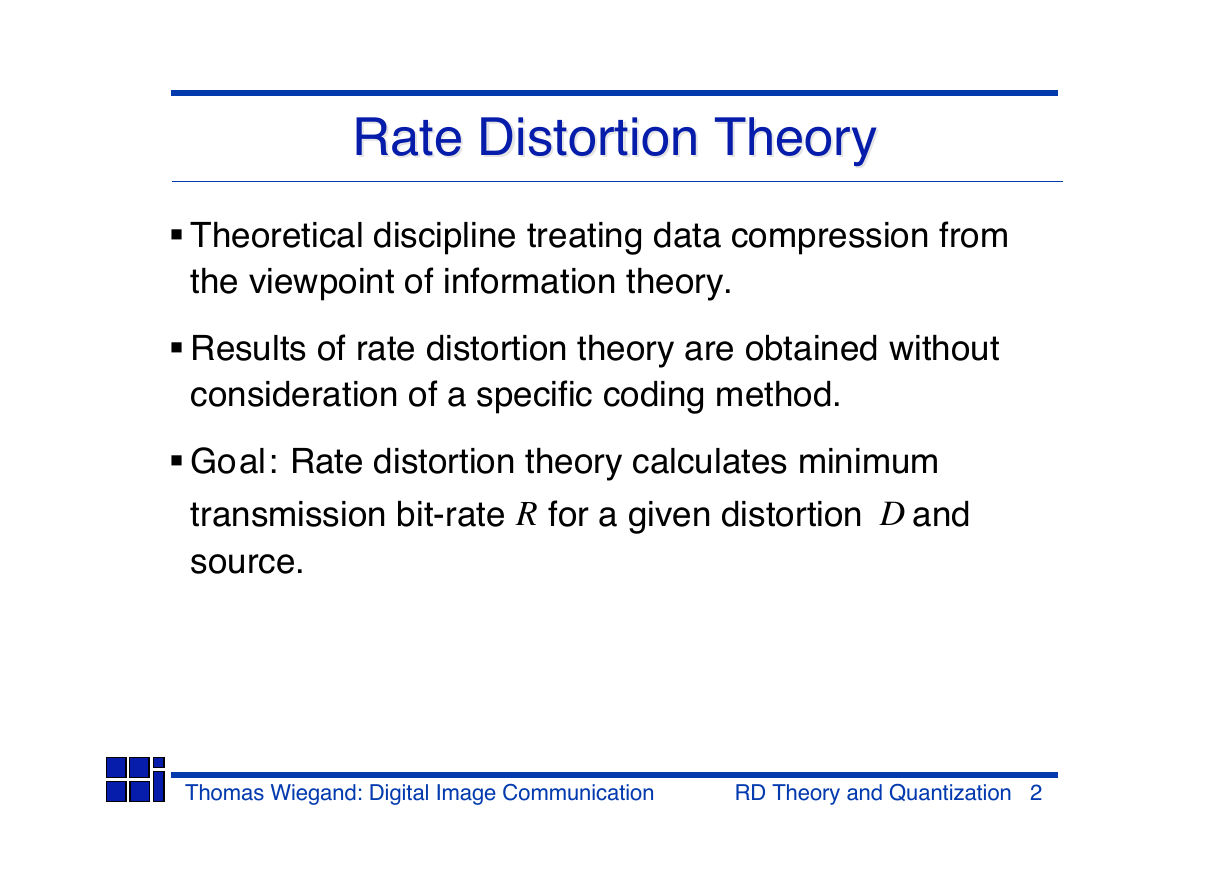 Rate Distortion Theory

▪ Theoretical discipline treating data compression from the viewpoint of information theory.

▪ Results of rate distortion theory are obtained without consideration of a specific coding method.

▪ Goal: Rate distortion theory calculates minimum transmission bit-rate $R$ for a given distortion $D$ and source.

Thomas Wiegand: Digital Image Communication RD Theory and Quantization 2